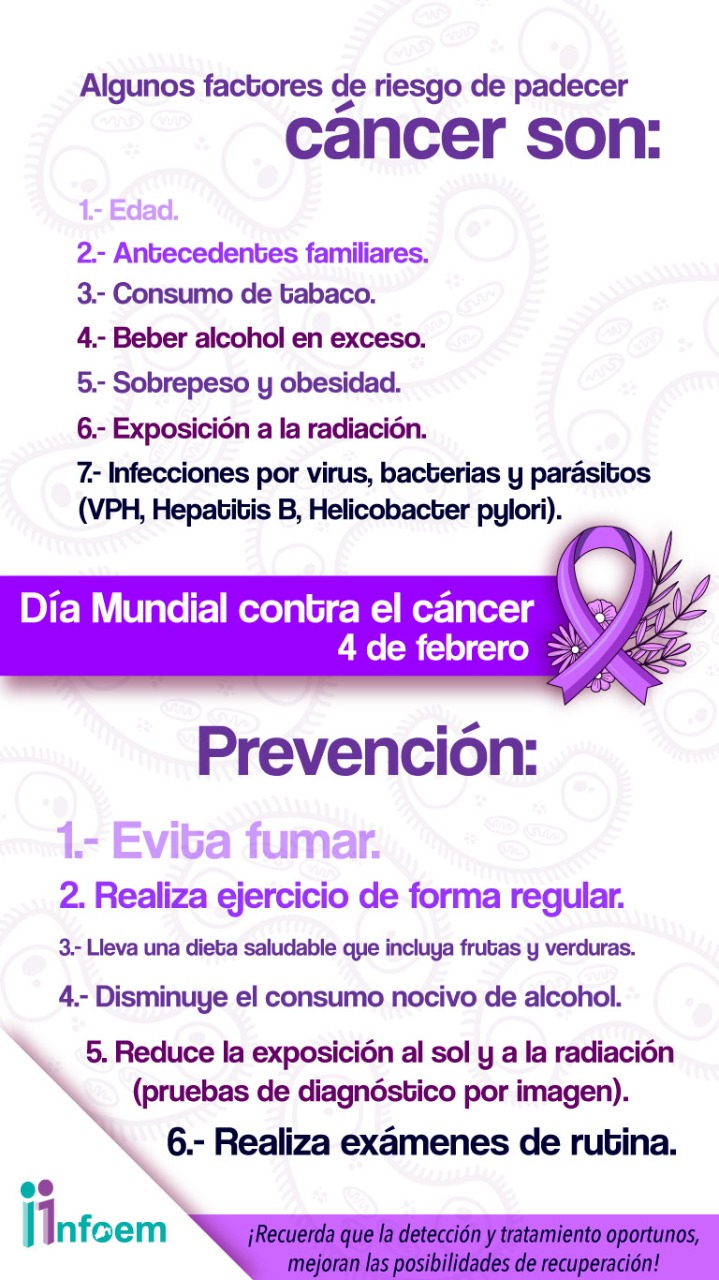 Algunos factores de riesgo de padecer
cáncer son:

1.- Edad.
2.- Antecedentes familiares.
3.- Consumo de tabaco.
4.- Beber alcohol en exceso.
5.- Sobrepeso y obesidad.
6.- Exposición a la radiación.
7.- Infecciones por virus, bacterias y parásitos (VPH, Hepatitis B, Helicobacter pylori).

Día Mundial contra el cáncer
4 de febrero

Prevención:

1.- Evita fumar.
2. Realiza ejercicio de forma regular.
3.- Lleva una dieta saludable que incluya frutas y verduras.
4.- Disminuye el consumo nocivo de alcohol.
5. Reduce la exposición al sol y a la radiación (pruebas de diagnóstico por imagen).
6.- Realiza exámenes de rutina.

infoem

¡Recuerda que la detección y tratamiento oportunos, mejoran las posibilidades de recuperación!